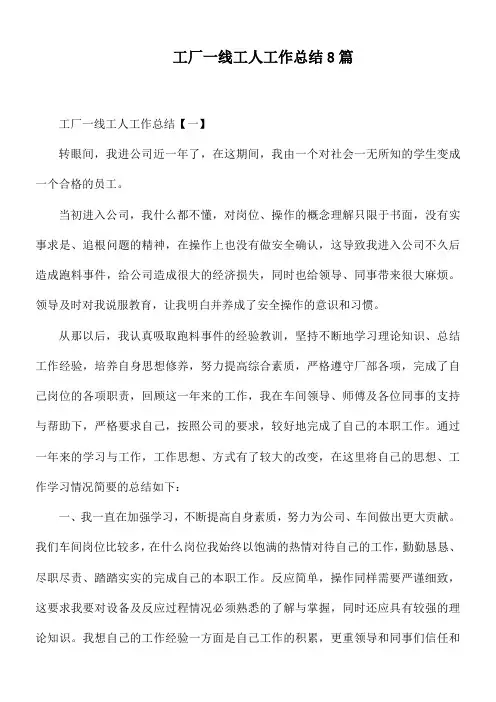 工厂一线工人工作总结8篇

工厂一线工人工作总结【一】

转眼间，我进公司近一年了，在这期间，我由一个对社会一无所知的学生变成一个合格的员工。

当初进入公司，我什么都不懂，对岗位、操作的概念理解只限于书面，没有实事求是、追根问题的精神，在操作上也没有做安全确认，这导致我进入公司不久后造成跑料事件，给公司造成很大的经济损失，同时也给领导、同事带来很大麻烦。领导及时对我说服教育，让我明白并养成了安全操作的意识和习惯。

从那以后，我认真吸取跑料事件的经验教训，坚持不断地学习理论知识、总结工作经验，培养自身思想修养，努力提高综合素质，严格遵守厂部各项，完成了自己岗位的各项职责，回顾这一年来的工作，我在车间领导、师傅及各位同事的支持与帮助下，严格要求自己，按照公司的要求，较好地完成了自己的本职工作。通过一年来的学习与工作，工作思想、方式有了较大的改变，在这里将自己的思想、工作学习情况简要的总结如下：

一、我一直在加强学习，不断提高自身素质，努力为公司、车间做出更大贡献。我们车间岗位比较多，在什么岗位我始终以饱满的热情对待自己的工作，勤勤恳恳、尽职尽责、踏踏实实的完成自己的本职工作。反应简单，操作同样需要严谨细致，这要求我要对设备及反应过程情况必须熟悉的了解与掌握，同时还应具有较强的理论知识。我想自己的工作经验一方面是自己工作的积累，更重领导和同事们信任和